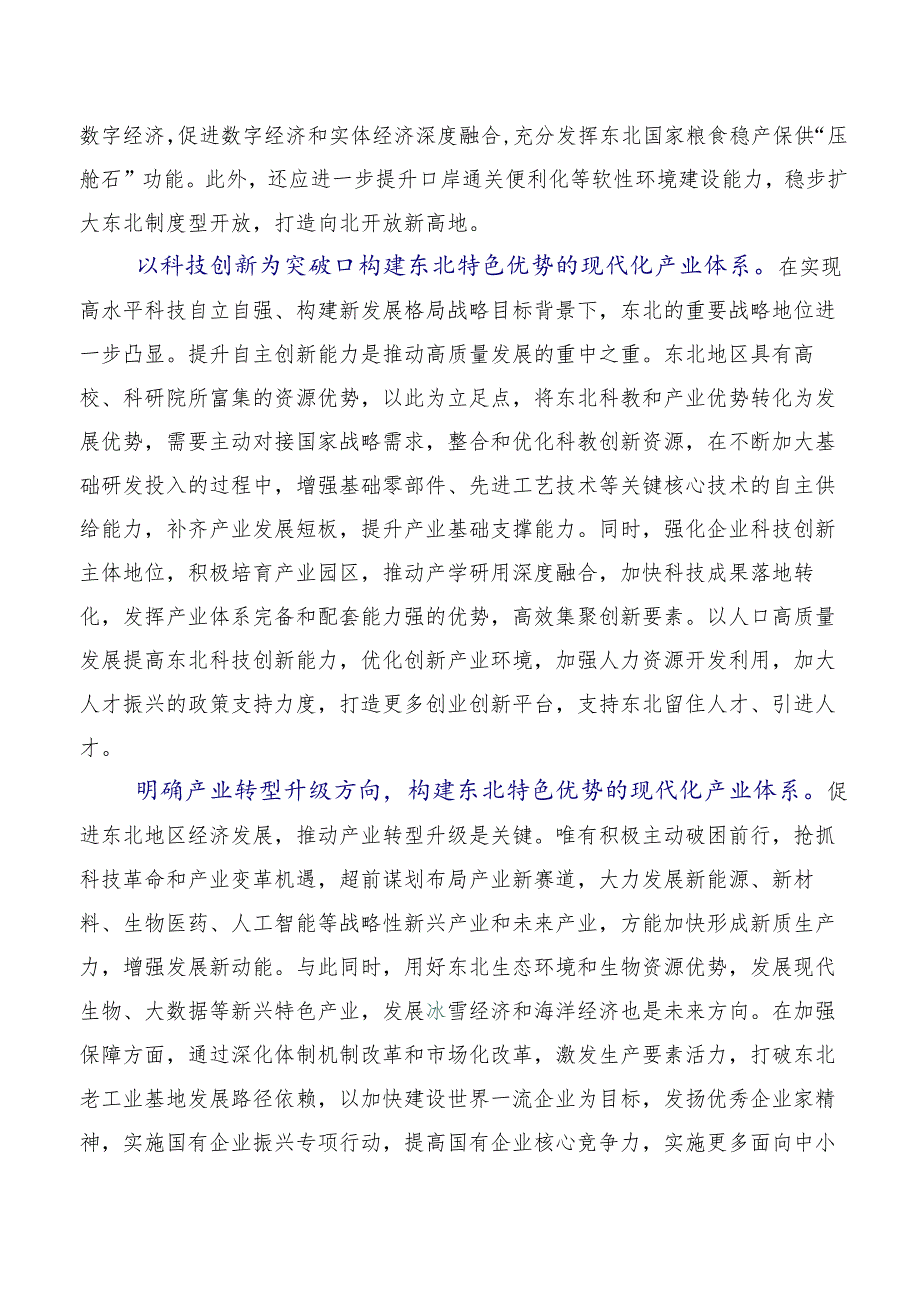 数字经济,促进数字经济和实体经济深度融合,充分发挥东北国家粮食稳产保供“压舱石”功能。此外，还应进一步提升口岸通关便利化等软性环境建设能力，稳步扩大东北制度型开放，打造向北开放新高地。

以科技创新为突破口构建东北特色优势的现代化产业体系。在实现高水平科技自立自强、构建新发展格局战略目标背景下，东北的重要战略地位进一步凸显。提升自主创新能力是推动高质量发展的重中之重。东北地区具有高校、科研院所富集的资源优势，以此为立足点，将东北科教和产业优势转化为发展优势，需要主动对接国家战略需求，整合和优化科教创新资源，在不断加大基础研发投入的过程中，增强基础零部件、先进工艺技术等关键核心技术的自主供给能力，补齐产业发展短板，提升产业基础支撑能力。同时，强化企业科技创新主体地位，积极培育产业园区，推动产学研用深度融合，加快科技成果落地转化，发挥产业体系完备和配套能力强的优势，高效集聚创新要素。以人口高质量发展提高东北科技创新能力，优化创新产业环境，加强人力资源开发利用，加大人才振兴的政策支持力度，打造更多创业创新平台，支持东北留住人才、引进人才。

明确产业转型升级方向，构建东北特色优势的现代化产业体系。促进东北地区经济发展，推动产业转型升级是关键。唯有积极主动破困前行，抢抓科技革命和产业变革机遇，超前谋划布局产业新赛道，大力发展新能源、新材料、生物医药、人工智能等战略性新兴产业和未来产业，方能加快形成新质生产力，增强发展新动能。与此同时，用好东北生态环境和生物资源优势，发展现代生物、大数据等新兴特色产业，发展冰雪经济和海洋经济也是未来方向。在加强保障方面，通过深化体制机制改革和市场化改革，激发生产要素活力，打破东北老工业基地发展路径依赖，以加快建设世界一流企业为目标，发扬优秀企业家精神，实施国有企业振兴专项行动，提高国有企业核心竞争力，实施更多面向中小